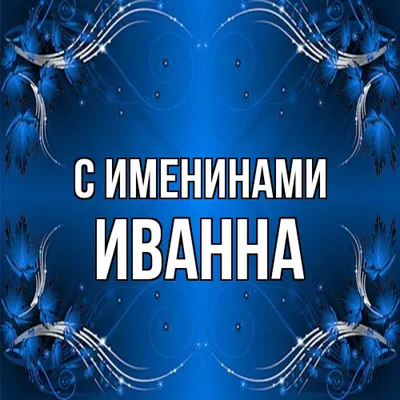 С ИМЕНИНАМИ
ИВАННА